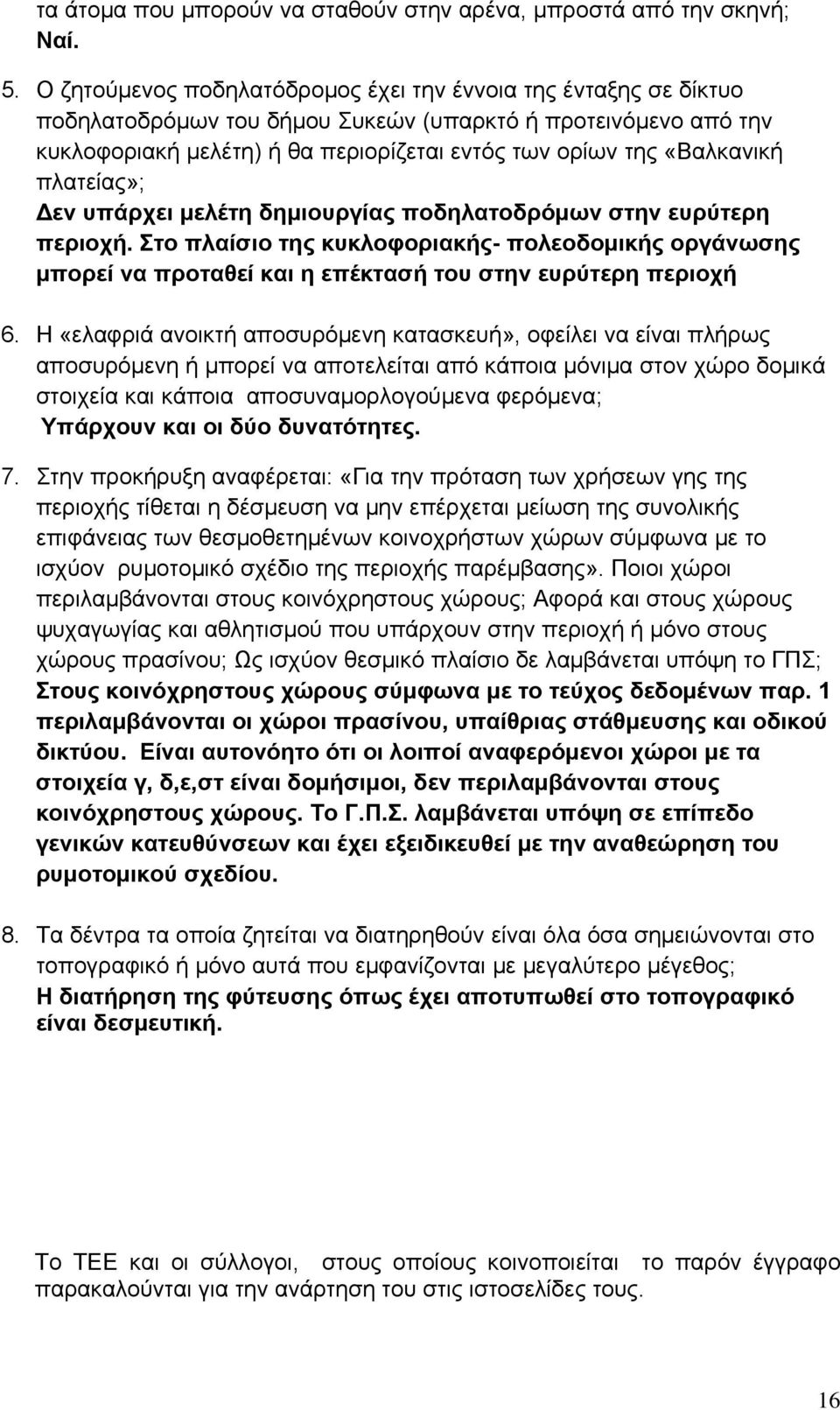 τα άτομα που μπορούν να σταθούν στην αρένα, μπροστά από την σκηνή;
Ναί.

5. Ο ζητούμενος ποδηλατόδρομος έχει την έννοια της ένταξης σε δίκτυο ποδηλατοδρόμων του δήμου Συκεών (υπαρκτό ή προτεινόμενο από την κυκλοφοριακή μελέτη) ή θα περιορίζεται εντός των ορίων της «Βαλκανική πλατείας»;
Δεν υπάρχει μελέτη δημιουργίας ποδηλατοδρόμων στην ευρύτερη περιοχή. Στο πλαίσιο της κυκλοφοριακής- πολεοδομικής οργάνωσης μπορεί να προταθεί και η επέκτασή του στην ευρύτερη περιοχή

6. Η «ελαφριά ανοικτή αποσυρόμενη κατασκευή», οφείλει να είναι πλήρως αποσυρόμενη ή μπορεί να αποτελείται από κάποια μόνιμα στον χώρο δομικά στοιχεία και κάποια αποσυναμορλογούμενα φερόμενα;
Υπάρχουν και οι δύο δυνατότητες.

7. Στην προκήρυξη αναφέρεται: «Για την πρόταση των χρήσεων γης της περιοχής τίθεται η δέσμευση να μην επέρχεται μείωση της συνολικής επιφάνειας των θεσμοθετημένων κοινοχρήστων χώρων σύμφωνα με το ισχύον ρυμοτομικό σχέδιο της περιοχής παρέμβασης». Ποιοι χώροι περιλαμβάνονται στους κοινόχρηστους χώρους; Αφορά και στους χώρους ψυχαγωγίας και αθλητισμού που υπάρχουν στην περιοχή ή μόνο στους χώρους πρασίνου; Ως ισχύον θεσμικό πλαίσιο δε λαμβάνεται υπόψη το ΓΠΣ;
Στους κοινόχρηστους χώρους σύμφωνα με το τεύχος δεδομένων παρ. 1 περιλαμβάνονται οι χώροι πρασίνου, υπαίθριας στάθμευσης και οδικού δικτύου. Είναι αυτονόητο ότι οι λοιποί αναφερόμενοι χώροι με τα στοιχεία γ, δ,ε,στ είναι δομήσιμοι, δεν περιλαμβάνονται στους κοινόχρηστους χώρους. Το Γ.Π.Σ. λαμβάνεται υπόψη σε επίπεδο γενικών κατευθύνσεων και έχει εξειδικευθεί με την αναθεώρηση του ρυμοτομικού σχεδίου.

8. Τα δέντρα τα οποία ζητείται να διατηρηθούν είναι όλα όσα σημειώνονται στο τοπογραφικό ή μόνο αυτά που εμφανίζονται με μεγαλύτερο μέγεθος;
Η διατήρηση της φύτευσης όπως έχει αποτυπωθεί στο τοπογραφικό είναι δεσμευτική.

Το ΤΕΕ και οι σύλλογοι, στους οποίους κοινοποιείται το παρόν έγγραφο παρακαλούνται για την ανάρτηση του στις ιστοσελίδες τους.

16